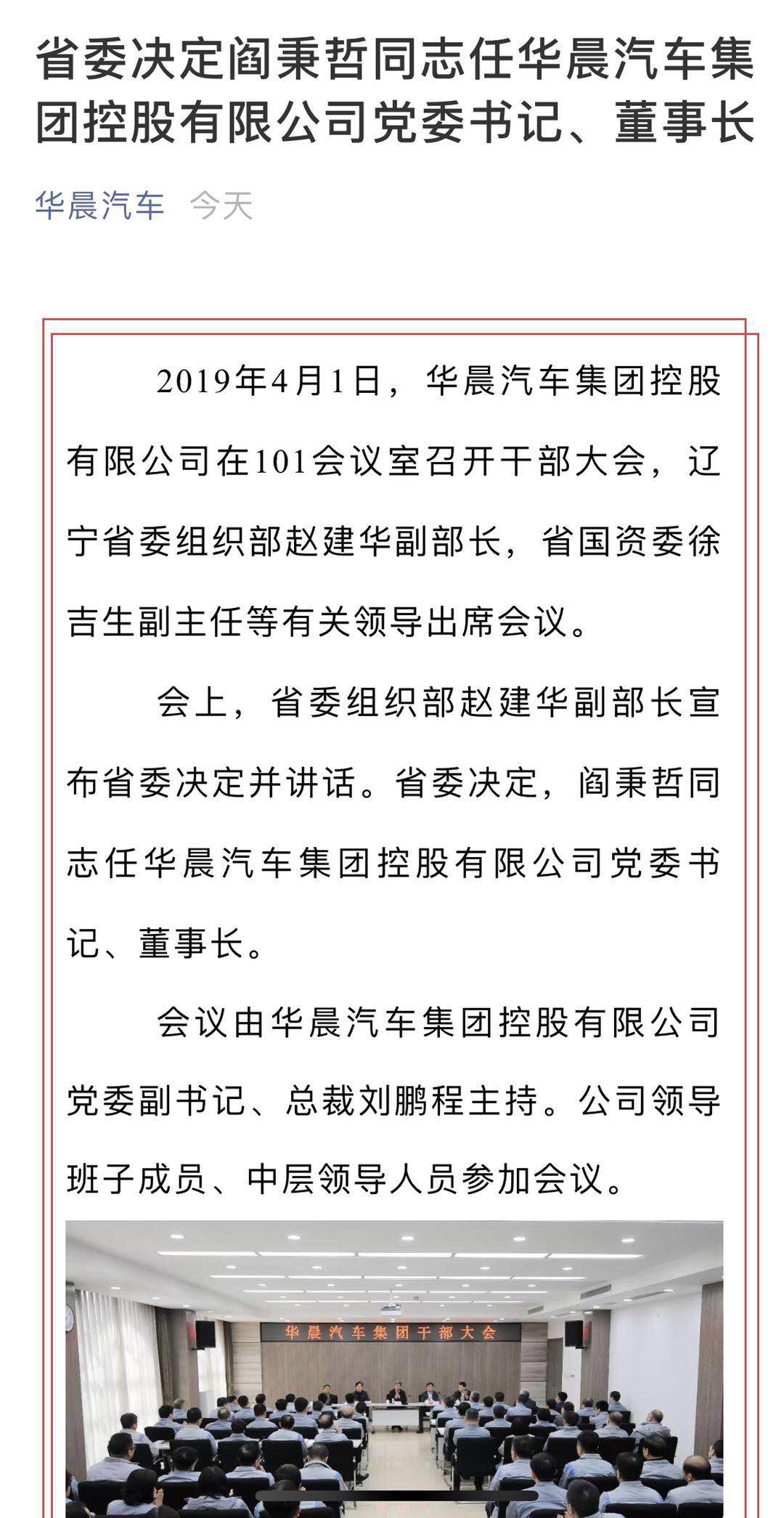 省委决定阎秉哲同志任华晨汽车集团控股有限公司党委书记、董事长

华晨汽车 今天

2019年4月1日，华晨汽车集团控股有限公司在101会议室召开干部大会，辽宁省委组织部赵建华副部长，省国资委徐吉生副主任等有关领导出席会议。

会上，省委组织部赵建华副部长宣布省委决定并讲话。省委决定，阎秉哲同志任华晨汽车集团控股有限公司党委书记、董事长。

会议由华晨汽车集团控股有限公司党委副书记、总裁刘鹏程主持。公司领导班子成员、中层领导人员参加会议。

华晨汽车集团干部大会